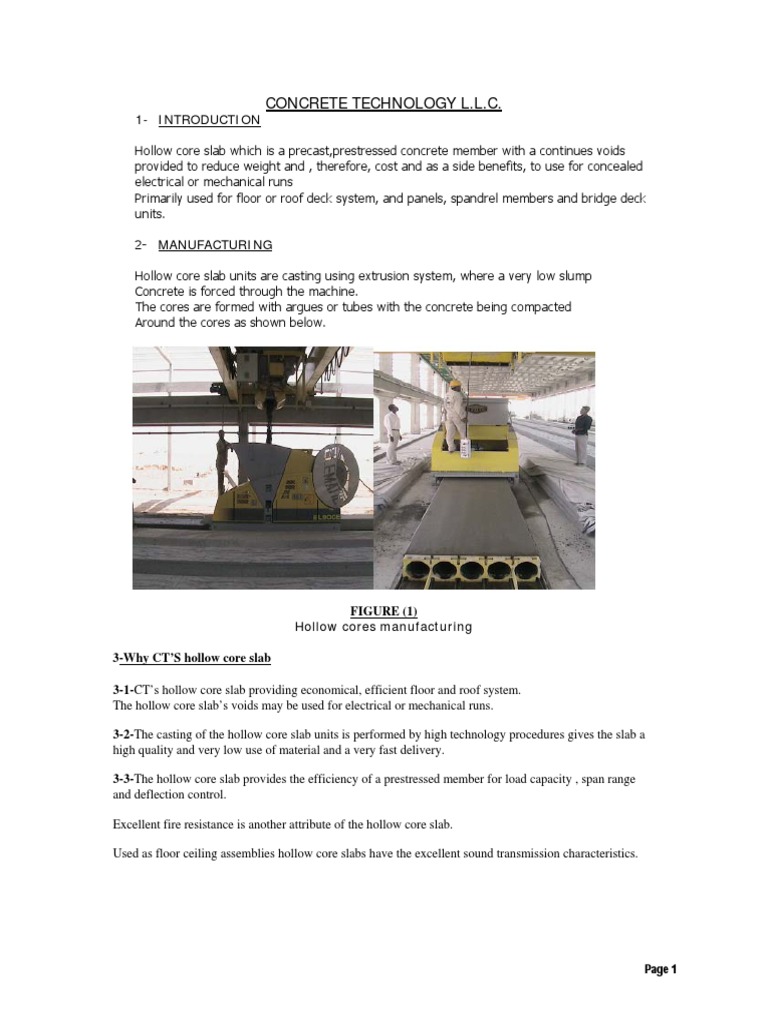 CONCRETE TECHNOLOGY L.L.C.

1- INTRODUCTION

Hollow core slab which is a precast,prestressed concrete member with a continues voids provided to reduce weight and , therefore, cost and as a side benefits, to use for concealed electrical or mechanical runs
Primarily used for floor or roof deck system, and panels, spandrel members and bridge deck units.

2- MANUFACTURING

Hollow core slab units are casting using extrusion system, where a very low slump Concrete is forced through the machine.
The cores are formed with argues or tubes with the concrete being compacted Around the cores as shown below.

FIGURE (1)
Hollow cores manufacturing

3-Why CT'S hollow core slab

3-1-CT's hollow core slab providing economical, efficient floor and roof system.
The hollow core slab's voids may be used for electrical or mechanical runs.

3-2-The casting of the hollow core slab units is performed by high technology procedures gives the slab a high quality and very low use of material and a very fast delivery.

3-3-The hollow core slab provides the efficiency of a prestressed member for load capacity , span range and deflection control.

Excellent fire resistance is another attribute of the hollow core slab.

Used as floor ceiling assemblies hollow core slabs have the excellent sound transmission characteristics.

Page 1